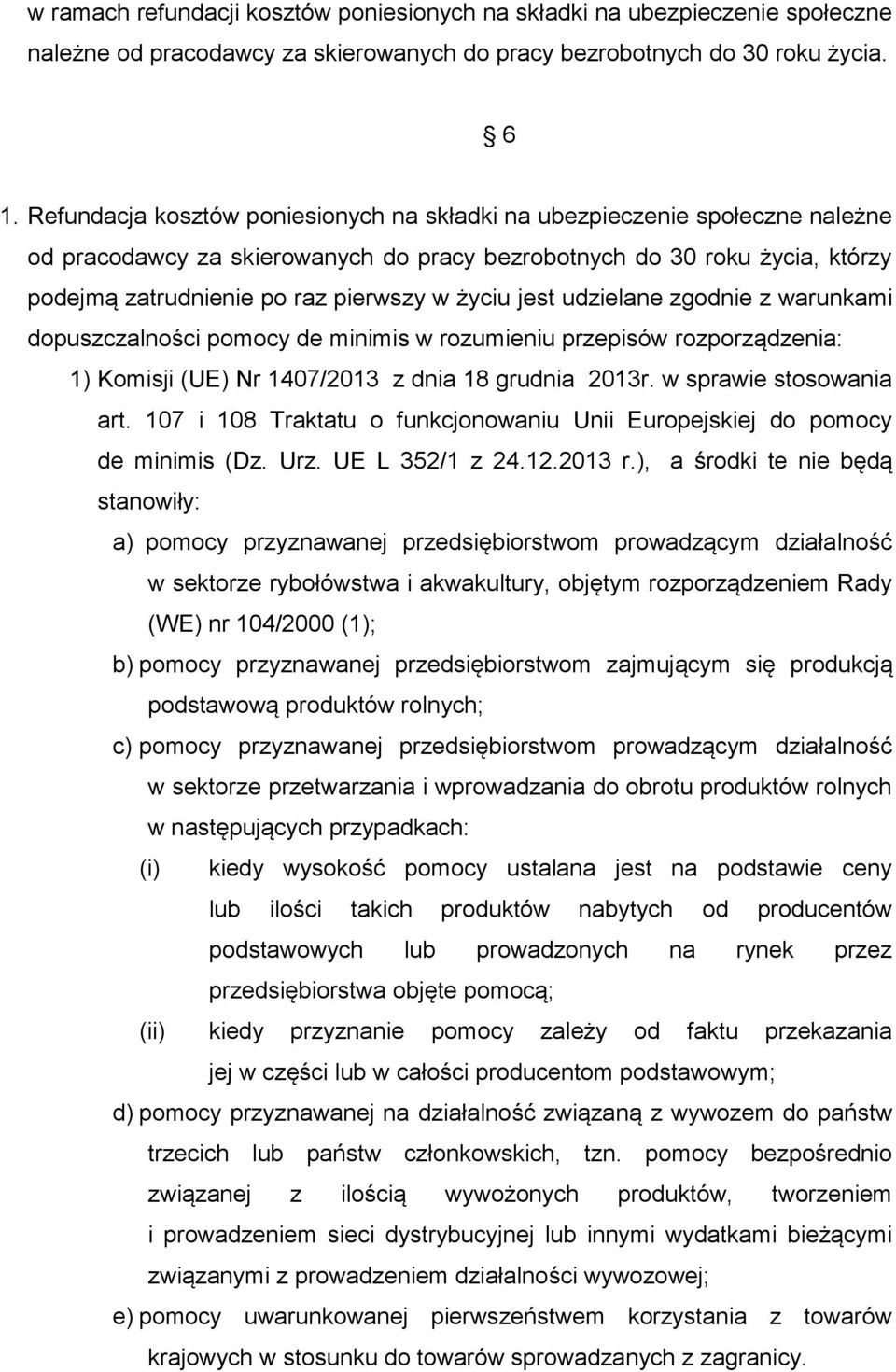 w ramach refundacji kosztów poniesionych na składki na ubezpieczenie społeczne należne od pracodawcy za skierowanych do pracy bezrobotnych do 30 roku życia.

§ 6

1. Refundacja kosztów poniesionych na składki na ubezpieczenie społeczne należne od pracodawcy za skierowanych do pracy bezrobotnych do 30 roku życia, którzy podejmą zatrudnienie po raz pierwszy w życiu jest udzielane zgodnie z warunkami dopuszczalności pomocy de minimis w rozumieniu przepisów rozporządzenia:

1) Komisji (UE) Nr 1407/2013 z dnia 18 grudnia 2013r. w sprawie stosowania art. 107 i 108 Traktatu o funkcjonowaniu Unii Europejskiej do pomocy de minimis (Dz. Urz. UE L 352/1 z 24.12.2013 r.), a środki te nie będą stanowiły:

a) pomocy przyznawanej przedsiębiorstwom prowadzącym działalność w sektorze rybołówstwa i akwakultury, objętym rozporządzeniem Rady (WE) nr 104/2000 (1);

b) pomocy przyznawanej przedsiębiorstwom zajmującym się produkcją podstawową produktów rolnych;

c) pomocy przyznawanej przedsiębiorstwom prowadzącym działalność w sektorze przetwarzania i wprowadzania do obrotu produktów rolnych w następujących przypadkach:

(i) kiedy wysokość pomocy ustalana jest na podstawie ceny lub ilości takich produktów nabytych od producentów podstawowych lub prowadzonych na rynek przez przedsiębiorstwa objęte pomocą;

(ii) kiedy przyznanie pomocy zależy od faktu przekazania jej w części lub w całości producentom podstawowym;

d) pomocy przyznawanej na działalność związaną z wywozem do państw trzecich lub państw członkowskich, tzn. pomocy bezpośrednio związanej z ilością wywożonych produktów, tworzeniem i prowadzeniem sieci dystrybucyjnej lub innymi wydatkami bieżącymi związanymi z prowadzeniem działalności wywozowej;

e) pomocy uwarunkowanej pierwszeństwem korzystania z towarów krajowych w stosunku do towarów sprowadzanych z zagranicy.